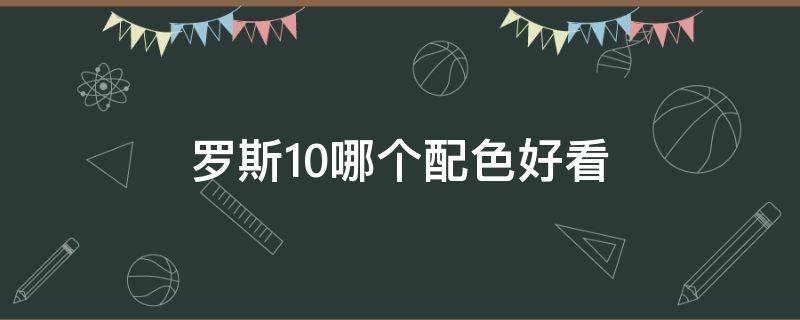 罗斯10哪个配色好看